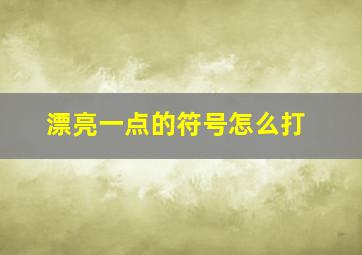 漂亮一点的符号怎么打